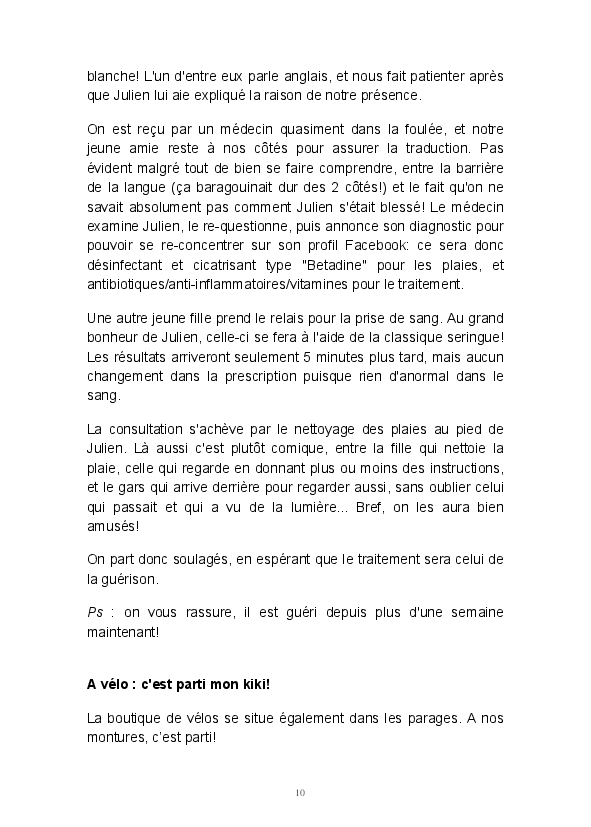 blanche! L'un d'entre eux parle anglais, et nous fait patienter après que Julien lui aie expliqué la raison de notre présence.

On est reçu par un médecin quasiment dans la foulée, et notre jeune amie reste à nos côtés pour assurer la traduction. Pas évident malgré tout de bien se faire comprendre, entre la barrière de la langue (ça baragouinait dur des 2 côtés!) et le fait qu'on ne savait absolument pas comment Julien s'était blessé! Le médecin examine Julien, le re-questionne, puis annonce son diagnostic pour pouvoir se re-concentrer sur son profil Facebook: ce sera donc désinfectant et cicatrisant type "Betadine" pour les plaies, et antibiotiques/anti-inflammatoires/vitamines pour le traitement.

Une autre jeune fille prend le relais pour la prise de sang. Au grand bonheur de Julien, celle-ci se fera à l'aide de la classique seringue! Les résultats arriveront seulement 5 minutes plus tard, mais aucun changement dans la prescription puisque rien d'anormal dans le sang.

La consultation s'achève par le nettoyage des plaies au pied de Julien. Là aussi c'est plutôt comique, entre la fille qui nettoie la plaie, celle qui regarde en donnant plus ou moins des instructions, et le gars qui arrive derrière pour regarder aussi, sans oublier celui qui passait et qui a vu de la lumière... Bref, on les aura bien amusés!

On part donc soulagés, en espérant que le traitement sera celui de la guérison.

Ps : on vous rassure, il est guéri depuis plus d'une semaine maintenant!

A vélo : c'est parti mon kiki!

La boutique de vélos se situe également dans les parages. A nos montures, c'est parti!

10